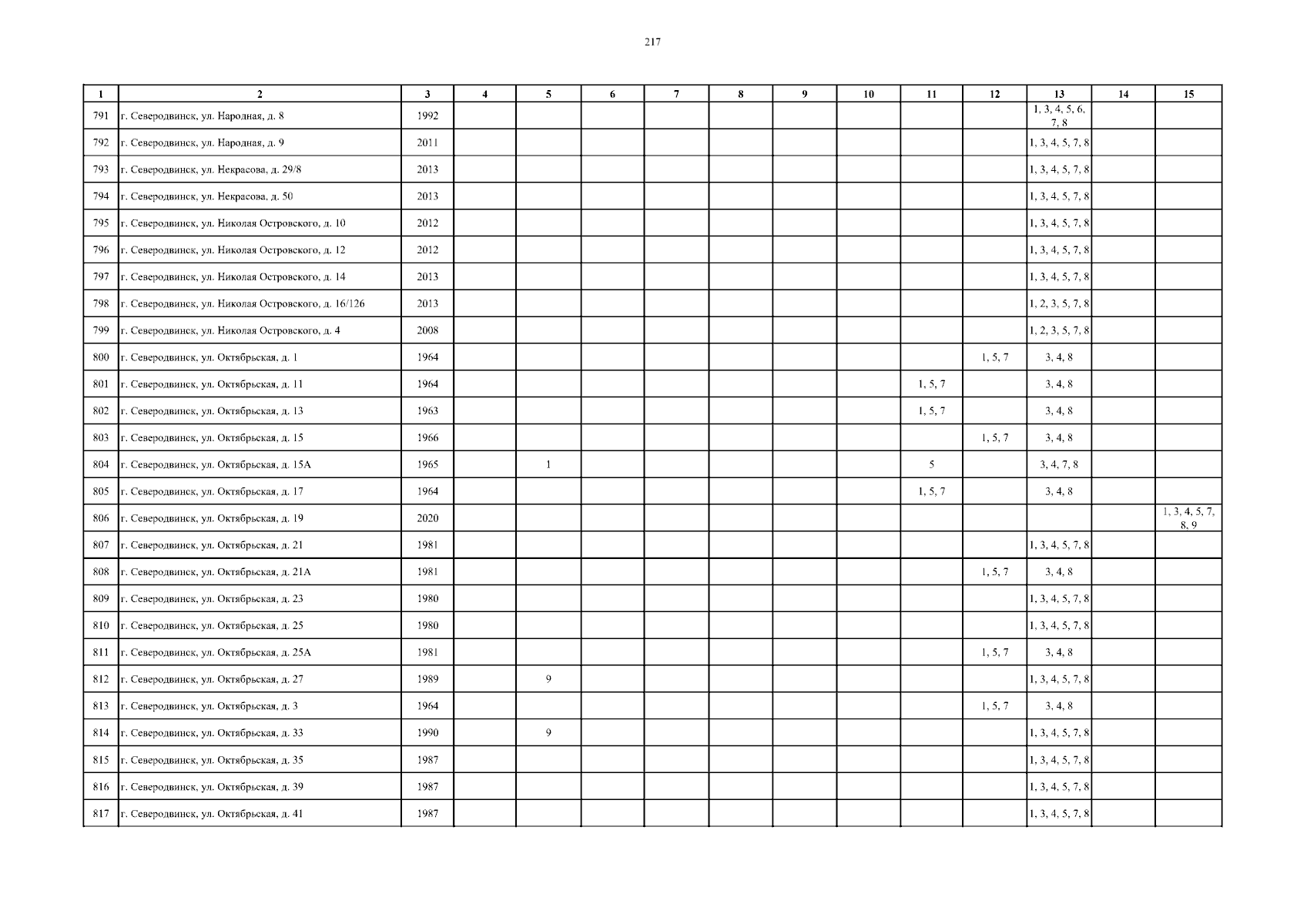 217

| 1 | 2 | 3 | 4 | 5 | 6 | 7 | 8 | 9 | 10 | 11 | 12 | 13 | 14 | 15 |
|---|---|---|---|---|---|---|---|---|---|---|---|---|---|---|
| 791 | г. Северодвинск, ул. Народная, д. 8 | 1992 | | | | | | | | | | 1, 3, 4, 5, 6, 7, 8 | | |
| 792 | г. Северодвинск, ул. Народная, д. 9 | 2011 | | | | | | | | | | 1, 3, 4, 5, 7, 8 | | |
| 793 | г. Северодвинск, ул. Некрасова, д. 29/8 | 2013 | | | | | | | | | | 1, 3, 4, 5, 7, 8 | | |
| 794 | г. Северодвинск, ул. Некрасова, д. 50 | 2013 | | | | | | | | | | 1, 3, 4, 5, 7, 8 | | |
| 795 | г. Северодвинск, ул. Николая Островского, д. 10 | 2012 | | | | | | | | | | 1, 3, 4, 5, 7, 8 | | |
| 796 | г. Северодвинск, ул. Николая Островского, д. 12 | 2012 | | | | | | | | | | 1, 3, 4, 5, 7, 8 | | |
| 797 | г. Северодвинск, ул. Николая Островского, д. 14 | 2013 | | | | | | | | | | 1, 3, 4, 5, 7, 8 | | |
| 798 | г. Северодвинск, ул. Николая Островского, д. 16/126 | 2013 | | | | | | | | | | 1, 2, 3, 5, 7, 8 | | |
| 799 | г. Северодвинск, ул. Николая Островского, д. 4 | 2008 | | | | | | | | | | 1, 2, 3, 5, 7, 8 | | |
| 800 | г. Северодвинск, ул. Октябрьская, д. 1 | 1964 | | | | | | | | | 1, 5, 7 | 3, 4, 8 | | |
| 801 | г. Северодвинск, ул. Октябрьская, д. 11 | 1964 | | | | | | | | 1, 5, 7 | | 3, 4, 8 | | |
| 802 | г. Северодвинск, ул. Октябрьская, д. 13 | 1963 | | | | | | | | 1, 5, 7 | | 3, 4, 8 | | |
| 803 | г. Северодвинск, ул. Октябрьская, д. 15 | 1966 | | | | | | | | | 1, 5, 7 | 3, 4, 8 | | |
| 804 | г. Северодвинск, ул. Октябрьская, д. 15А | 1965 | | 1 | | | | | | 5 | | 3, 4, 7, 8 | | |
| 805 | г. Северодвинск, ул. Октябрьская, д. 17 | 1964 | | | | | | | | 1, 5, 7 | | 3, 4, 8 | | |
| 806 | г. Северодвинск, ул. Октябрьская, д. 19 | 2020 | | | | | | | | | | | | 1, 3, 4, 5, 7, 8, 9 |
| 807 | г. Северодвинск, ул. Октябрьская, д. 21 | 1981 | | | | | | | | | | 1, 3, 4, 5, 7, 8 | | |
| 808 | г. Северодвинск, ул. Октябрьская, д. 21А | 1981 | | | | | | | | | 1, 5, 7 | 3, 4, 8 | | |
| 809 | г. Северодвинск, ул. Октябрьская, д. 23 | 1980 | | | | | | | | | | 1, 3, 4, 5, 7, 8 | | |
| 810 | г. Северодвинск, ул. Октябрьская, д. 25 | 1980 | | | | | | | | | | 1, 3, 4, 5, 7, 8 | | |
| 811 | г. Северодвинск, ул. Октябрьская, д. 25А | 1981 | | | | | | | | | 1, 5, 7 | 3, 4, 8 | | |
| 812 | г. Северодвинск, ул. Октябрьская, д. 27 | 1989 | | 9 | | | | | | | | 1, 3, 4, 5, 7, 8 | | |
| 813 | г. Северодвинск, ул. Октябрьская, д. 3 | 1964 | | | | | | | | | 1, 5, 7 | 3, 4, 8 | | |
| 814 | г. Северодвинск, ул. Октябрьская, д. 33 | 1990 | | 9 | | | | | | | | 1, 3, 4, 5, 7, 8 | | |
| 815 | г. Северодвинск, ул. Октябрьская, д. 35 | 1987 | | | | | | | | | | 1, 3, 4, 5, 7, 8 | | |
| 816 | г. Северодвинск, ул. Октябрьская, д. 39 | 1987 | | | | | | | | | | 1, 3, 4, 5, 7, 8 | | |
| 817 | г. Северодвинск, ул. Октябрьская, д. 41 | 1987 | | | | | | | | | | 1, 3, 4, 5, 7, 8 | | |